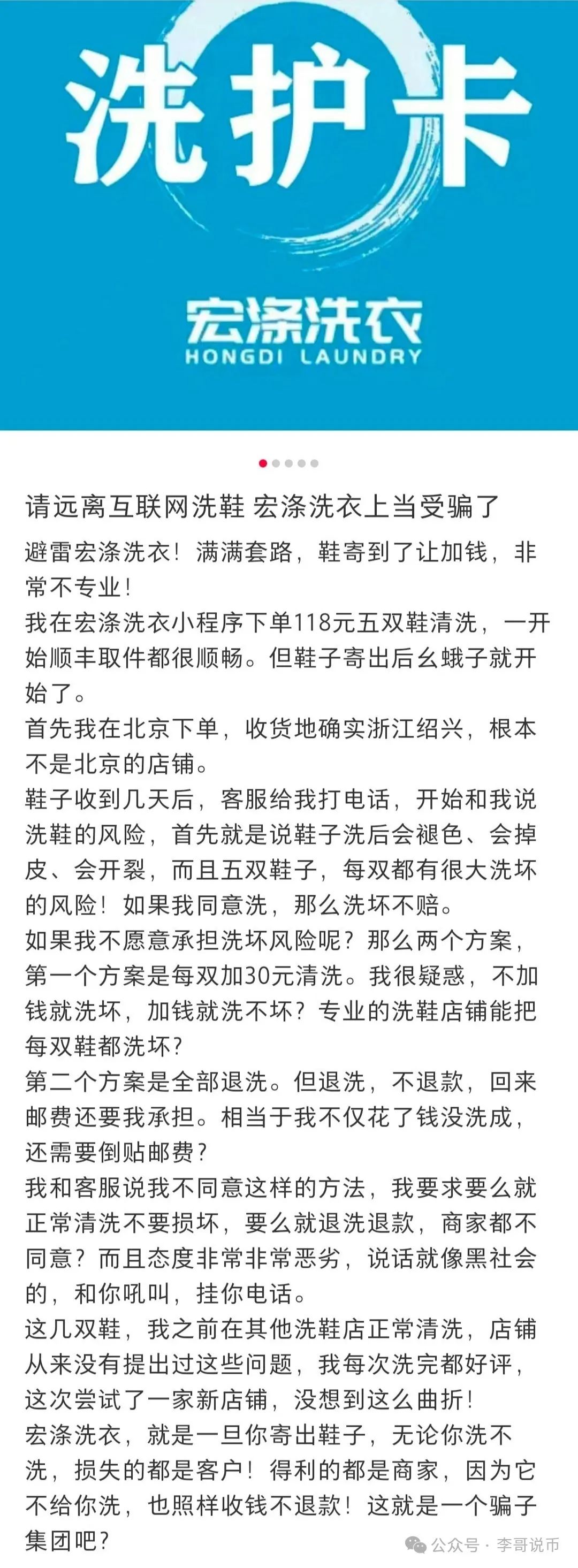 洗护卡

宏涤洗衣
HONGDI LAUNDRY

请远离互联网洗鞋 宏涤洗衣上当受骗了

避雷宏涤洗衣！满满套路，鞋寄到了让加钱，非常不专业！
我在宏涤洗衣小程序下单118元五双鞋清洗，一开始顺丰取件都很顺畅。但鞋子寄出后幺蛾子就开始了。
首先我在北京下单，收货地确实浙江绍兴，根本不是北京的店铺。
鞋子收到几天后，客服给我打电话，开始和我说洗鞋的风险，首先就是说鞋子洗后会褪色、会掉皮、会开裂，而且五双鞋子，每双都有很大洗坏的风险！如果我同意洗，那么洗坏不赔。
如果我不愿意承担洗坏风险呢？那么两个方案，第一个方案是每双加30元清洗。我很疑惑，不加钱就洗坏，加钱就洗不坏？专业的洗鞋店铺能把每双鞋都洗坏？
第二个方案是全部退洗。但退洗，不退款，回来邮费还要我承担。相当于我不仅花了钱没洗成，还需要倒贴邮费？
我和客服说我不同意这样的方法，我要求要么就正常清洗不要损坏，要么就退洗退款，商家都不同意？而且态度非常非常恶劣，说话就像黑社会的，和你吼叫，挂你电话。
这几双鞋，我之前在其他洗鞋店正常清洗，店铺从来没有提出过这些问题，我每次洗完都好评，这次尝试了一家新店铺，没想到这么曲折！
宏涤洗衣，就是一旦你寄出鞋子，无论你洗不洗，损失的都是客户！得利的都是商家，因为它不给你洗，也照样收钱不退款！这就是一个骗子集团吧？

公众号 · 李哥说币